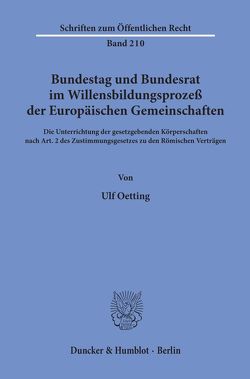 Schriften zum Öffentlichen Recht
Band 210

Bundestag und Bundesrat im Willensbildungsprozeß der Europäischen Gemeinschaften

Die Unterrichtung der gesetzgebenden Körperschaften nach Art. 2 des Zustimmungsgesetzes zu den Römischen Verträgen

Von

Ulf Oetting

Duncker & Humblot · Berlin